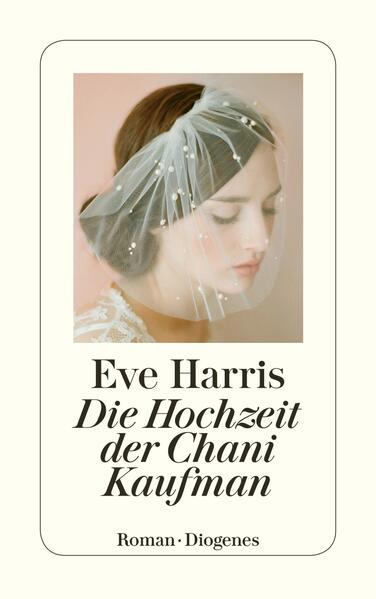 Eve Harris
Die Hochzeit der Chani Kaufman

Roman · Diogenes